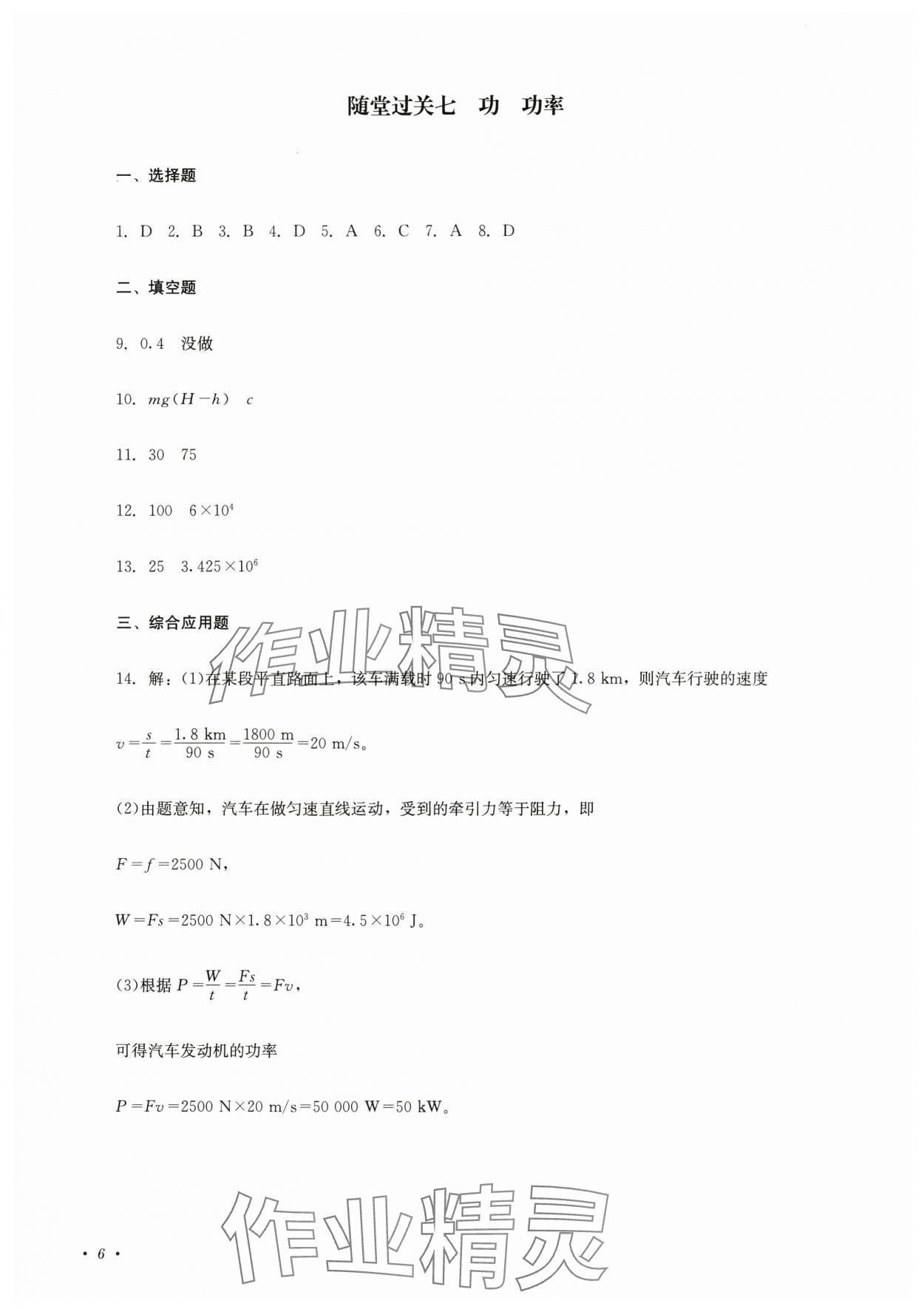 随堂过关七　功　功率

一、选择题

1. D 2. B 3. B 4. D 5. A 6. C 7. A 8. D

二、填空题

9. 0.4　没做

10. $mg(H-h)$　$c$

11. 30　75

12. 100　$6\times10^4$

13. 25　$3.425\times10^6$

三、综合应用题

作业精灵

14. 解：(1)在某段平直路面上，该车满载时 90 s 内匀速行驶了 1.8 km，则汽车行驶的速度

$v=\frac{s}{t}=\frac{1.8\ km}{90\ s}=\frac{1800\ m}{90\ s}=20\ m/s$。

(2)由题意知，汽车在做匀速直线运动，受到的牵引力等于阻力，即

$F=f=2500\ N$，

$W=Fs=2500\ N\times1.8\times10^3\ m=4.5\times10^6\ J$。

(3)根据 $P=\frac{W}{t}=\frac{Fs}{t}=Fv$，

可得汽车发动机的功率

$P=Fv=2500\ N\times20\ m/s=50\ 000\ W=50\ kW$。

作业精灵

· 6 ·